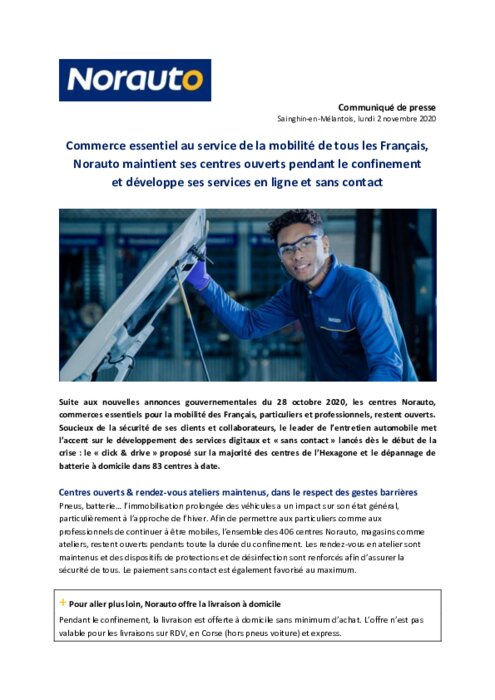 Norauto

Communiqué de presse
Sainghin-en-Mélantois, lundi 2 novembre 2020

Commerce essentiel au service de la mobilité de tous les Français, Norauto maintient ses centres ouverts pendant le confinement et développe ses services en ligne et sans contact

Suite aux nouvelles annonces gouvernementales du 28 octobre 2020, les centres Norauto, commerces essentiels pour la mobilité des Français, particuliers et professionnels, restent ouverts. Soucieux de la sécurité de ses clients et collaborateurs, le leader de l'entretien automobile met l'accent sur le développement des services digitaux et « sans contact » lancés dès le début de la crise : le « click & drive » proposé sur la majorité des centres de l'Hexagone et le dépannage de batterie à domicile dans 83 centres à date.

Centres ouverts & rendez-vous ateliers maintenus, dans le respect des gestes barrières
Pneus, batterie… l'immobilisation prolongée des véhicules a un impact sur son état général, particulièrement à l'approche de l'hiver. Afin de permettre aux particuliers comme aux professionnels de continuer à être mobiles, l'ensemble des 406 centres Norauto, magasins comme ateliers, restent ouverts pendants toute la durée du confinement. Les rendez-vous en atelier sont maintenus et des dispositifs de protections et de désinfection sont renforcés afin d'assurer la sécurité de tous. Le paiement sans contact est également favorisé au maximum.

+ Pour aller plus loin, Norauto offre la livraison à domicile
Pendant le confinement, la livraison est offerte à domicile sans minimum d'achat. L'offre n'est pas valable pour les livraisons sur RDV, en Corse (hors pneus voiture) et express.